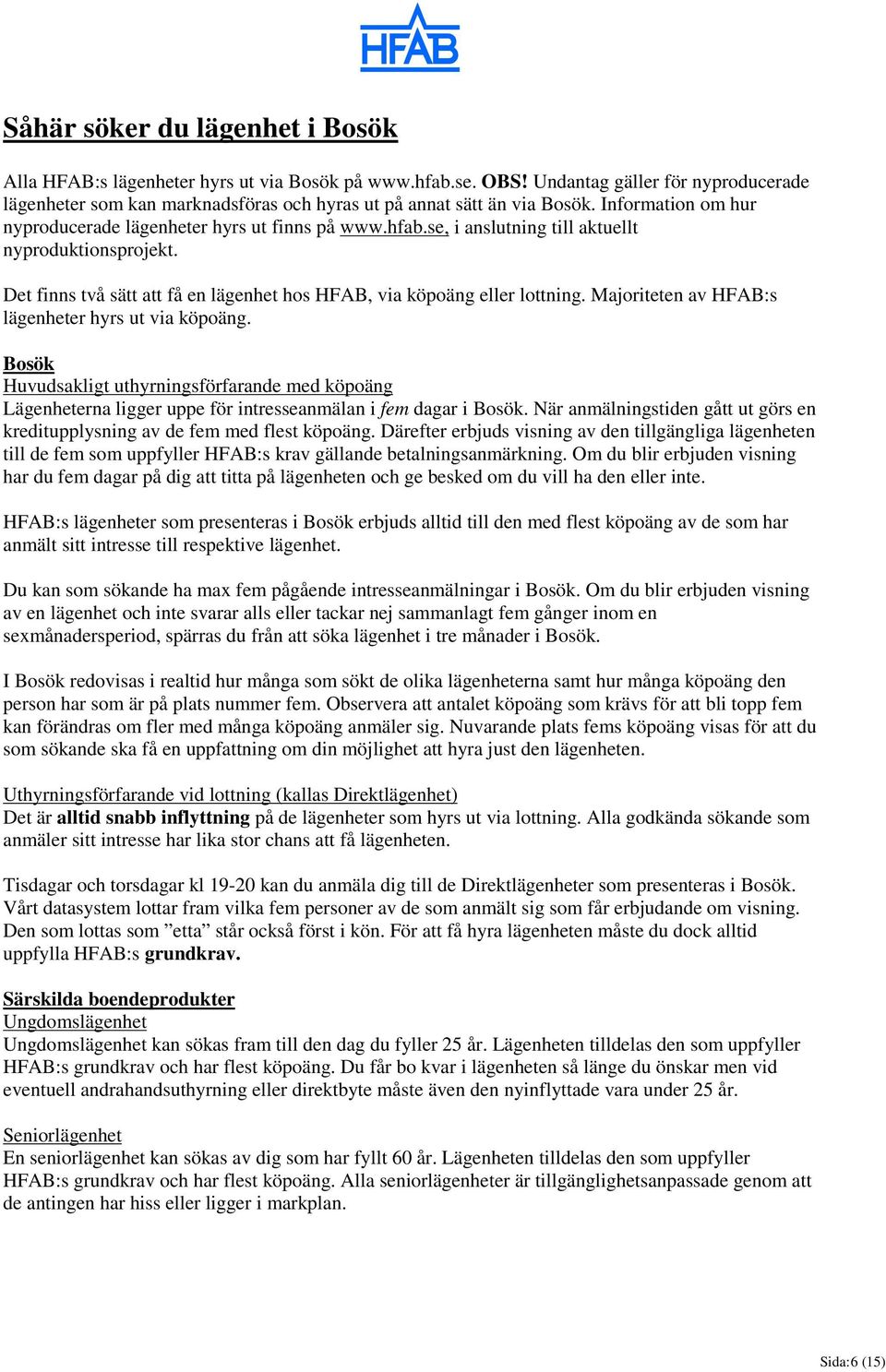 HFAB

Såhär söker du lägenhet i Bosök

Alla HFAB:s lägenheter hyrs ut via Bosök på www.hfab.se. OBS! Undantag gäller för nyproducerade lägenheter som kan marknadsföras och hyras ut på annat sätt än via Bosök. Information om hur nyproducerade lägenheter hyrs ut finns på www.hfab.se, i anslutning till aktuellt nyproduktionsprojekt.

Det finns två sätt att få en lägenhet hos HFAB, via köpoäng eller lottning. Majoriteten av HFAB:s lägenheter hyrs ut via köpoäng.

Bosök
Huvudsakligt uthyrningsförfarande med köpoäng
Lägenheterna ligger uppe för intresseanmälan i fem dagar i Bosök. När anmälningstiden gått ut görs en kreditupplysning av de fem med flest köpoäng. Därefter erbjuds visning av den tillgängliga lägenheten till de fem som uppfyller HFAB:s krav gällande betalningsanmärkning. Om du blir erbjuden visning har du fem dagar på dig att titta på lägenheten och ge besked om du vill ha den eller inte.

HFAB:s lägenheter som presenteras i Bosök erbjuds alltid till den med flest köpoäng av de som har anmält sitt intresse till respektive lägenhet.

Du kan som sökande ha max fem pågående intresseanmälningar i Bosök. Om du blir erbjuden visning av en lägenhet och inte svarar alls eller tackar nej sammanlagt fem gånger inom en sexmånadersperiod, spärras du från att söka lägenhet i tre månader i Bosök.

I Bosök redovisas i realtid hur många som sökt de olika lägenheterna samt hur många köpoäng den person har som är på plats nummer fem. Observera att antalet köpoäng som krävs för att bli topp fem kan förändras om fler med många köpoäng anmäler sig. Nuvarande plats fems köpoäng visas för att du som sökande ska få en uppfattning om din möjlighet att hyra just den lägenheten.

Uthyrningsförfarande vid lottning (kallas Direktlägenhet)
Det är alltid snabb inflyttning på de lägenheter som hyrs ut via lottning. Alla godkända sökande som anmäler sitt intresse har lika stor chans att få lägenheten.

Tisdagar och torsdagar kl 19-20 kan du anmäla dig till de Direktlägenheter som presenteras i Bosök. Vårt datasystem lottar fram vilka fem personer av de som anmält sig som får erbjudande om visning. Den som lottas som ”etta” står också först i kön. För att få hyra lägenheten måste du dock alltid uppfylla HFAB:s grundkrav.

Särskilda boendeprodukter
Ungdomslägenhet
Ungdomslägenhet kan sökas fram till den dag du fyller 25 år. Lägenheten tilldelas den som uppfyller HFAB:s grundkrav och har flest köpoäng. Du får bo kvar i lägenheten så länge du önskar men vid eventuell andrahandsuthyrning eller direktbyte måste även den nyinflyttade vara under 25 år.

Seniorlägenhet
En seniorlägenhet kan sökas av dig som har fyllt 60 år. Lägenheten tilldelas den som uppfyller HFAB:s grundkrav och har flest köpoäng. Alla seniorlägenheter är tillgänglighetsanpassade genom att de antingen har hiss eller ligger i markplan.

Sida:6 (15)